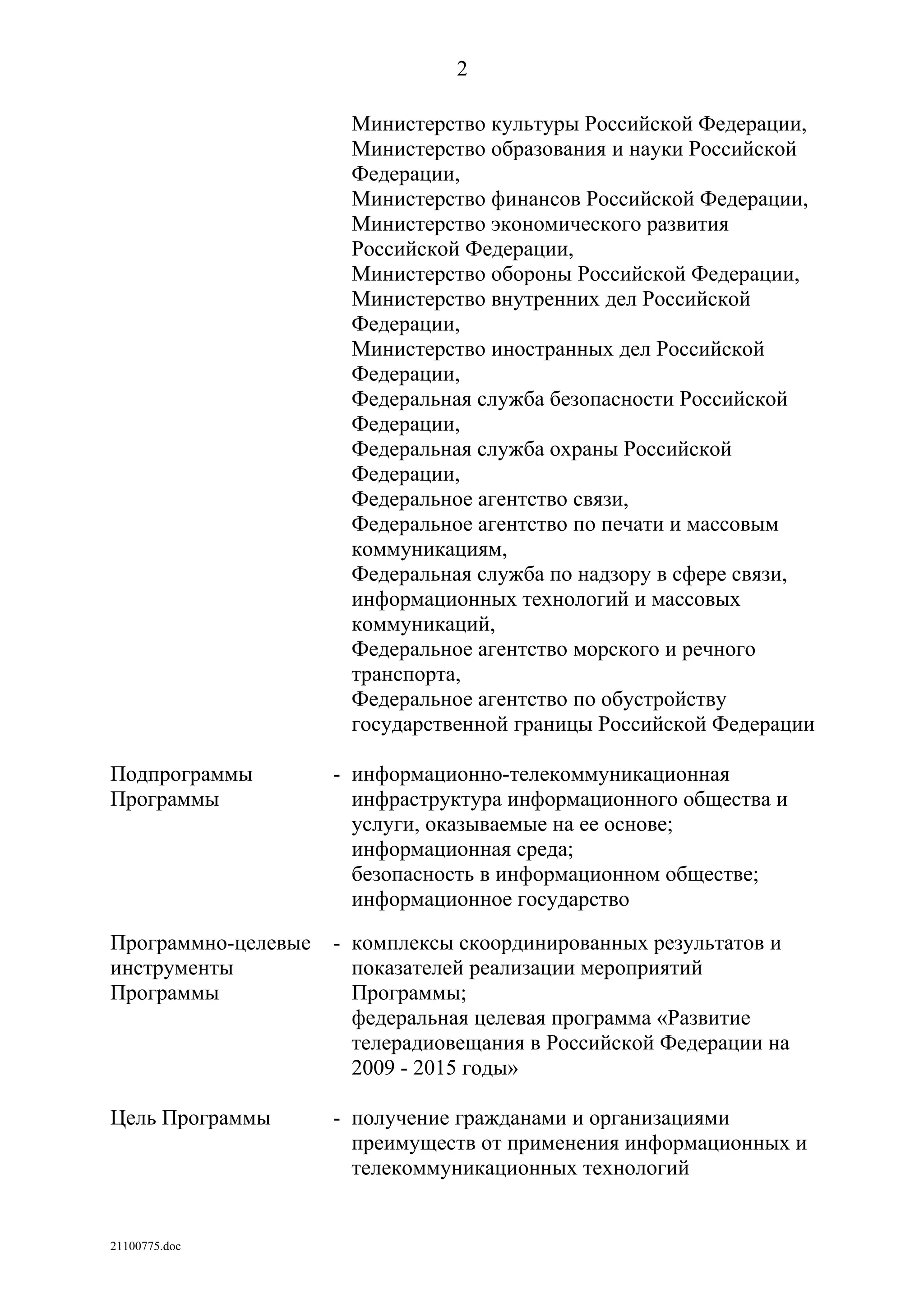 2

Министерство культуры Российской Федерации,
Министерство образования и науки Российской Федерации,
Министерство финансов Российской Федерации,
Министерство экономического развития Российской Федерации,
Министерство обороны Российской Федерации,
Министерство внутренних дел Российской Федерации,
Министерство иностранных дел Российской Федерации,
Федеральная служба безопасности Российской Федерации,
Федеральная служба охраны Российской Федерации,
Федеральное агентство связи,
Федеральное агентство по печати и массовым коммуникациям,
Федеральная служба по надзору в сфере связи, информационных технологий и массовых коммуникаций,
Федеральное агентство морского и речного транспорта,
Федеральное агентство по обустройству государственной границы Российской Федерации

Подпрограммы Программы - информационно-телекоммуникационная инфраструктура информационного общества и услуги, оказываемые на ее основе;
информационная среда;
безопасность в информационном обществе;
информационное государство

Программно-целевые инструменты Программы - комплексы скоординированных результатов и показателей реализации мероприятий Программы;
федеральная целевая программа «Развитие телерадиовещания в Российской Федерации на 2009 - 2015 годы»

Цель Программы - получение гражданами и организациями преимуществ от применения информационных и телекоммуникационных технологий

21100775.doc